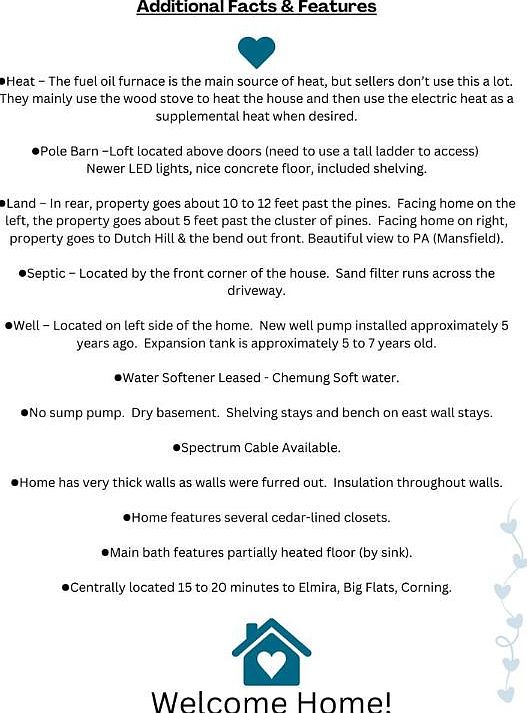 Additional Facts & Features

●Heat – The fuel oil furnace is the main source of heat, but sellers don't use this a lot. They mainly use the wood stove to heat the house and then use the electric heat as a supplemental heat when desired.

●Pole Barn –Loft located above doors (need to use a tall ladder to access) Newer LED lights, nice concrete floor, included shelving.

●Land – In rear, property goes about 10 to 12 feet past the pines. Facing home on the left, the property goes about 5 feet past the cluster of pines. Facing home on right, property goes to Dutch Hill & the bend out front. Beautiful view to PA (Mansfield).

●Septic – Located by the front corner of the house. Sand filter runs across the driveway.

●Well – Located on left side of the home. New well pump installed approximately 5 years ago. Expansion tank is approximately 5 to 7 years old.

●Water Softener Leased - Chemung Soft water.

●No sump pump. Dry basement. Shelving stays and bench on east wall stays.

●Spectrum Cable Available.

●Home has very thick walls as walls were furred out. Insulation throughout walls.

●Home features several cedar-lined closets.

●Main bath features partially heated floor (by sink).

●Centrally located 15 to 20 minutes to Elmira, Big Flats, Corning.

Welcome Home!